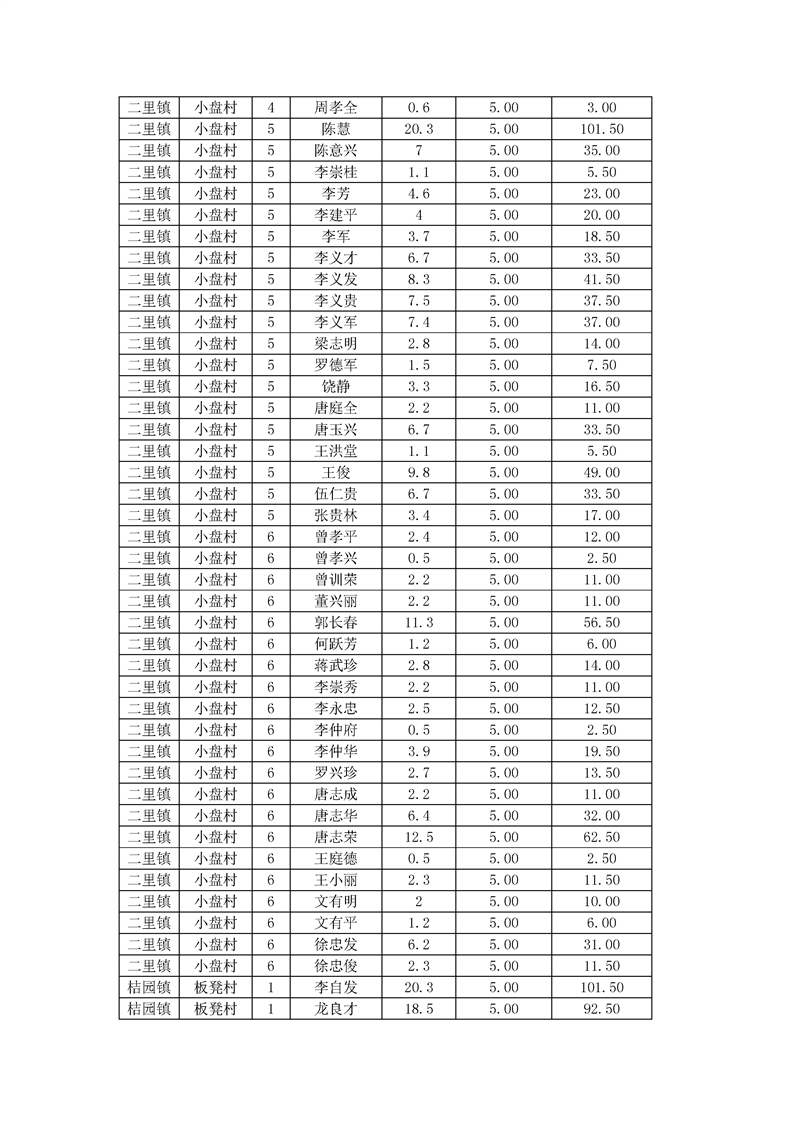 | 二里镇 | 小盘村 | 4 | 周孝全 | 0.6 | 5.00 | 3.00 |
|---|---|---|---|---|---|---|
| 二里镇 | 小盘村 | 5 | 陈慧 | 20.3 | 5.00 | 101.50 |
| 二里镇 | 小盘村 | 5 | 陈意兴 | 7 | 5.00 | 35.00 |
| 二里镇 | 小盘村 | 5 | 李崇桂 | 1.1 | 5.00 | 5.50 |
| 二里镇 | 小盘村 | 5 | 李芳 | 4.6 | 5.00 | 23.00 |
| 二里镇 | 小盘村 | 5 | 李建平 | 4 | 5.00 | 20.00 |
| 二里镇 | 小盘村 | 5 | 李军 | 3.7 | 5.00 | 18.50 |
| 二里镇 | 小盘村 | 5 | 李义才 | 6.7 | 5.00 | 33.50 |
| 二里镇 | 小盘村 | 5 | 李义发 | 8.3 | 5.00 | 41.50 |
| 二里镇 | 小盘村 | 5 | 李义贵 | 7.5 | 5.00 | 37.50 |
| 二里镇 | 小盘村 | 5 | 李义军 | 7.4 | 5.00 | 37.00 |
| 二里镇 | 小盘村 | 5 | 梁志明 | 2.8 | 5.00 | 14.00 |
| 二里镇 | 小盘村 | 5 | 罗德军 | 1.5 | 5.00 | 7.50 |
| 二里镇 | 小盘村 | 5 | 饶静 | 3.3 | 5.00 | 16.50 |
| 二里镇 | 小盘村 | 5 | 唐庭全 | 2.2 | 5.00 | 11.00 |
| 二里镇 | 小盘村 | 5 | 唐玉兴 | 6.7 | 5.00 | 33.50 |
| 二里镇 | 小盘村 | 5 | 王洪堂 | 1.1 | 5.00 | 5.50 |
| 二里镇 | 小盘村 | 5 | 王俊 | 9.8 | 5.00 | 49.00 |
| 二里镇 | 小盘村 | 5 | 伍仁贵 | 6.7 | 5.00 | 33.50 |
| 二里镇 | 小盘村 | 5 | 张贵林 | 3.4 | 5.00 | 17.00 |
| 二里镇 | 小盘村 | 6 | 曾孝平 | 2.4 | 5.00 | 12.00 |
| 二里镇 | 小盘村 | 6 | 曾孝兴 | 0.5 | 5.00 | 2.50 |
| 二里镇 | 小盘村 | 6 | 曾训荣 | 2.2 | 5.00 | 11.00 |
| 二里镇 | 小盘村 | 6 | 董兴丽 | 2.2 | 5.00 | 11.00 |
| 二里镇 | 小盘村 | 6 | 郭长春 | 11.3 | 5.00 | 56.50 |
| 二里镇 | 小盘村 | 6 | 何跃芳 | 1.2 | 5.00 | 6.00 |
| 二里镇 | 小盘村 | 6 | 蒋武珍 | 2.8 | 5.00 | 14.00 |
| 二里镇 | 小盘村 | 6 | 李崇秀 | 2.2 | 5.00 | 11.00 |
| 二里镇 | 小盘村 | 6 | 李永忠 | 2.5 | 5.00 | 12.50 |
| 二里镇 | 小盘村 | 6 | 李仲府 | 0.5 | 5.00 | 2.50 |
| 二里镇 | 小盘村 | 6 | 李仲华 | 3.9 | 5.00 | 19.50 |
| 二里镇 | 小盘村 | 6 | 罗兴珍 | 2.7 | 5.00 | 13.50 |
| 二里镇 | 小盘村 | 6 | 唐志成 | 2.2 | 5.00 | 11.00 |
| 二里镇 | 小盘村 | 6 | 唐志华 | 6.4 | 5.00 | 32.00 |
| 二里镇 | 小盘村 | 6 | 唐志荣 | 12.5 | 5.00 | 62.50 |
| 二里镇 | 小盘村 | 6 | 王庭德 | 0.5 | 5.00 | 2.50 |
| 二里镇 | 小盘村 | 6 | 王小丽 | 2.3 | 5.00 | 11.50 |
| 二里镇 | 小盘村 | 6 | 文有明 | 2 | 5.00 | 10.00 |
| 二里镇 | 小盘村 | 6 | 文有平 | 1.2 | 5.00 | 6.00 |
| 二里镇 | 小盘村 | 6 | 徐忠发 | 6.2 | 5.00 | 31.00 |
| 二里镇 | 小盘村 | 6 | 徐忠俊 | 2.3 | 5.00 | 11.50 |
| 桔园镇 | 板凳村 | 1 | 李自发 | 20.3 | 5.00 | 101.50 |
| 桔园镇 | 板凳村 | 1 | 龙良才 | 18.5 | 5.00 | 92.50 |